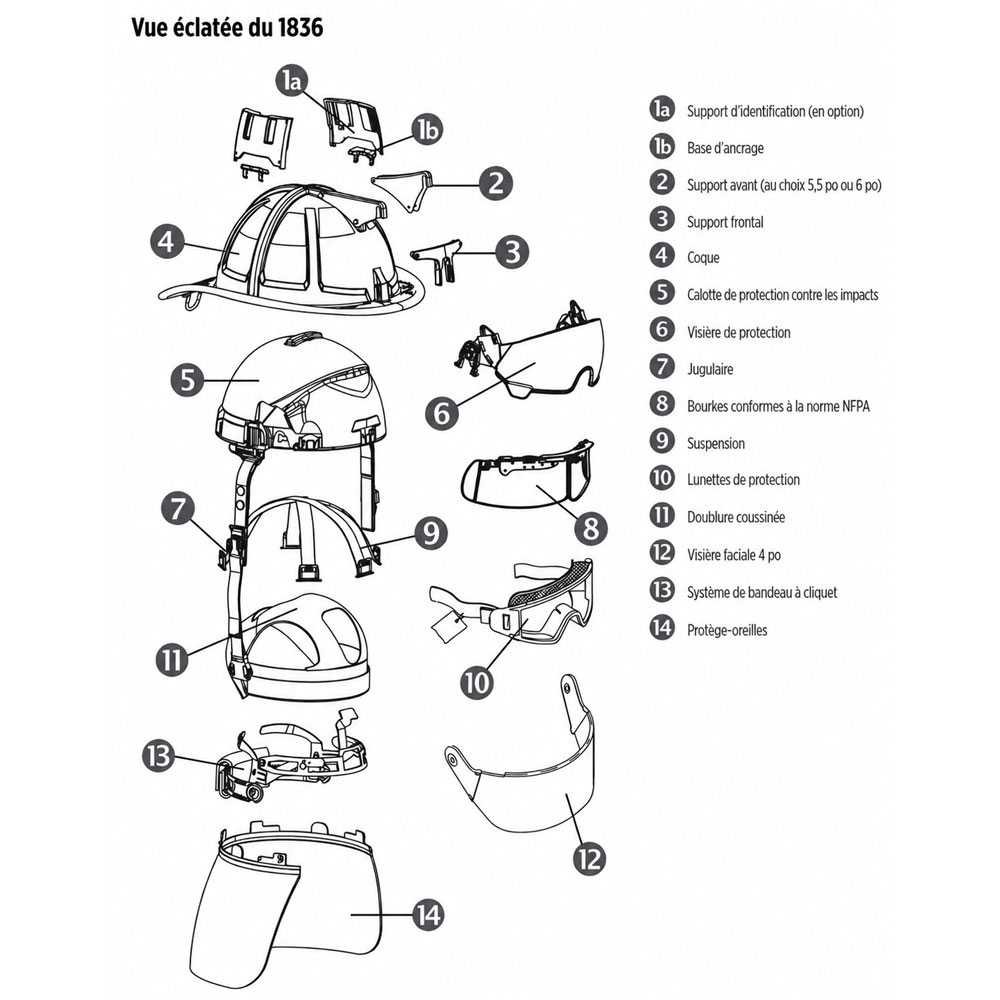 Vue éclatée du 1836

1a
1b
2
3
4
5
6
7
8
9
10
11
12
13
14

1a Support d'identification (en option)
1b Base d'ancrage
2 Support avant (au choix 5,5 po ou 6 po)
3 Support frontal
4 Coque
5 Calotte de protection contre les impacts
6 Visière de protection
7 Jugulaire
8 Bourkes conformes à la norme NFPA
9 Suspension
10 Lunettes de protection
11 Doublure coussinée
12 Visière faciale 4 po
13 Système de bandeau à cliquet
14 Protège-oreilles